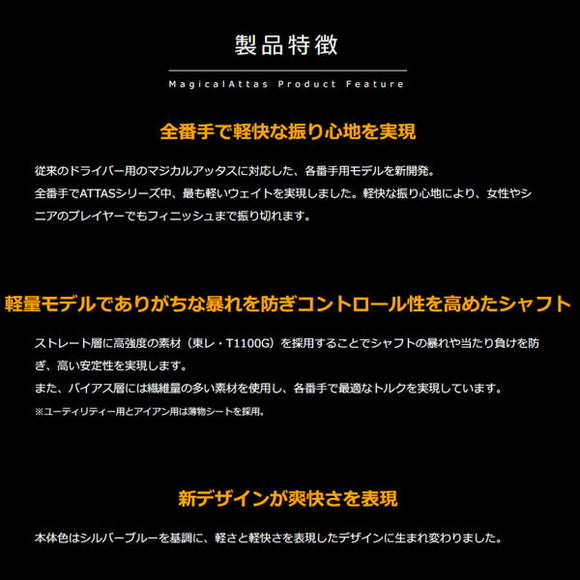 製品特徴

MagicalAttas Product Feature

全番手で軽快な振り心地を実現

従来のドライバー用のマジカルアッタスに対応した、各番手用モデルを新開発。
全番手でATTASシリーズ中、最も軽いウェイトを実現しました。軽快な振り心地により、女性やシニアのプレイヤーでもフィニッシュまで振り切れます。

軽量モデルでありがちな暴れを防ぎコントロール性を高めたシャフト

ストレート層に高強度の素材（東レ・T1100G）を採用することでシャフトの暴れや当たり負けを防ぎ、高い安定性を実現します。
また、バイアス層には繊維量の多い素材を使用し、各番手で最適なトルクを実現しています。
※ユーティリティー用とアイアン用は薄物シートを採用。

新デザインが爽快さを表現

本体色はシルバーブルーを基調に、軽さと軽快さを表現したデザインに生まれ変わりました。